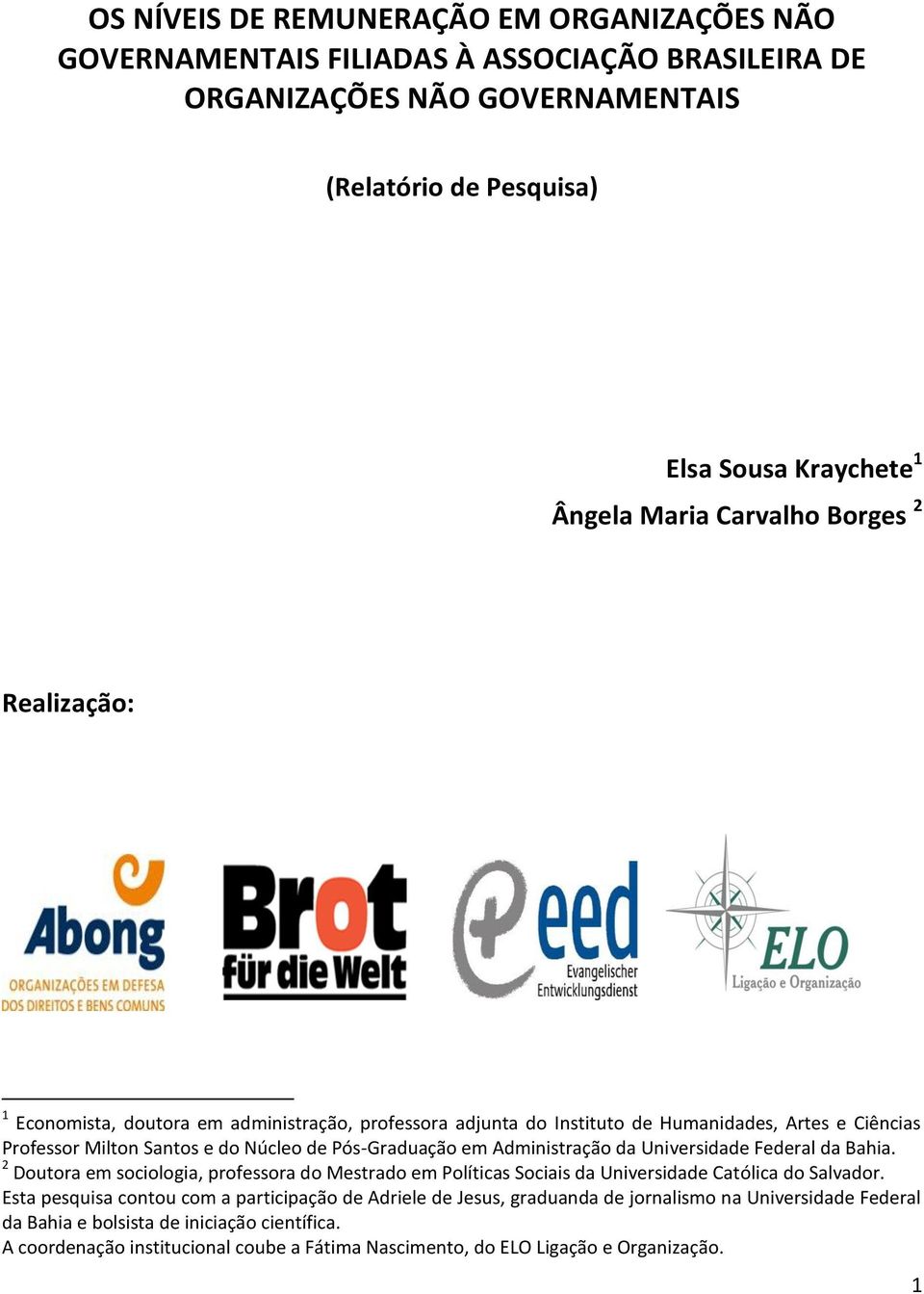 OS NÍVEIS DE REMUNERAÇÃO EM ORGANIZAÇÕES NÃO GOVERNAMENTAIS FILIADAS À ASSOCIAÇÃO BRASILEIRA DE ORGANIZAÇÕES NÃO GOVERNAMENTAIS

(Relatório de Pesquisa)

Elsa Sousa Kraychete$^1$

Ângela Maria Carvalho Borges $^2$

Realização:

Abong
ORGANIZAÇÕES EM DEFESA DOS DIREITOS E BENS COMUNS

Brot für die Welt

eed
Evangelischer Entwicklungsdienst

ELO
Ligação e Organização

$^1$ Economista, doutora em administração, professora adjunta do Instituto de Humanidades, Artes e Ciências Professor Milton Santos e do Núcleo de Pós-Graduação em Administração da Universidade Federal da Bahia.
$^2$ Doutora em sociologia, professora do Mestrado em Políticas Sociais da Universidade Católica do Salvador.
Esta pesquisa contou com a participação de Adriele de Jesus, graduanda de jornalismo na Universidade Federal da Bahia e bolsista de iniciação científica.
A coordenação institucional coube a Fátima Nascimento, do ELO Ligação e Organização.

1